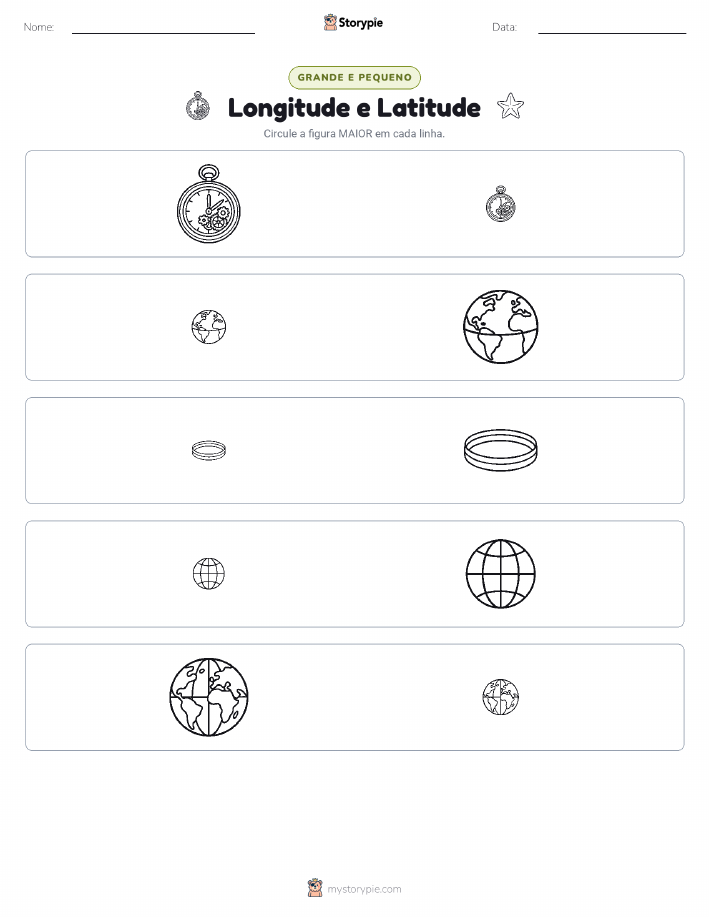 Nome:

Storypie

Data:

GRANDE E PEQUENO

Longitude e Latitude

Circule a figura MAIOR em cada linha.

mystorypie.com